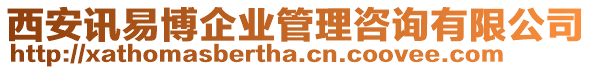 西安讯易博企业管理咨询有限公司
http://xathomasbertha.cn.coovee.com